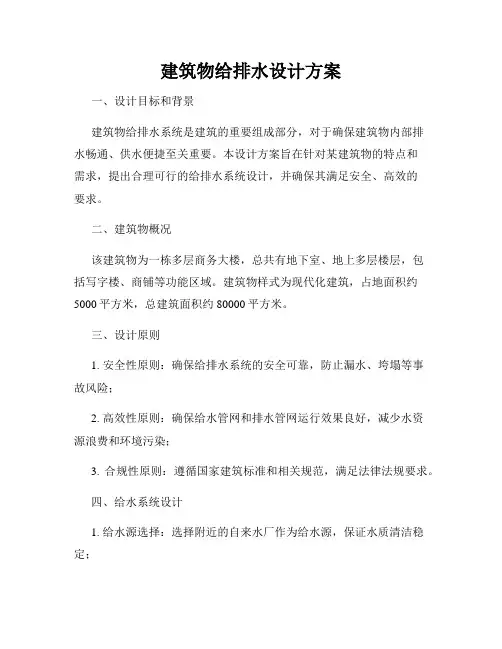 建筑物给排水设计方案

一、设计目标和背景

建筑物给排水系统是建筑的重要组成部分，对于确保建筑物内部排水畅通、供水便捷至关重要。本设计方案旨在针对某建筑物的特点和需求，提出合理可行的给排水系统设计，并确保其满足安全、高效的要求。

二、建筑物概况

该建筑物为一栋多层商务大楼，总共有地下室、地上多层楼层，包括写字楼、商铺等功能区域。建筑物样式为现代化建筑，占地面积约5000平方米，总建筑面积约80000平方米。

三、设计原则

1. 安全性原则：确保给排水系统的安全可靠，防止漏水、垮塌等事故风险；

2. 高效性原则：确保给水管网和排水管网运行效果良好，减少水资源浪费和环境污染；

3. 合规性原则：遵循国家建筑标准和相关规范，满足法律法规要求。

四、给水系统设计

1. 给水源选择：选择附近的自来水厂作为给水源，保证水质清洁稳定；